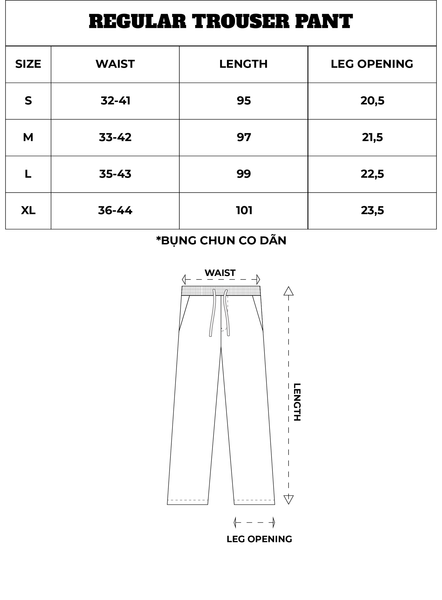 REGULAR TROUSER PANT

| SIZE | WAIST | LENGTH | LEG OPENING |
|---|---|---|---|
| S | 32-41 | 95 | 20,5 |
| M | 33-42 | 97 | 21,5 |
| L | 35-43 | 99 | 22,5 |
| XL | 36-44 | 101 | 23,5 |

*BỤNG CHUN CO DÃN

WAIST

LENGTH

LEG OPENING